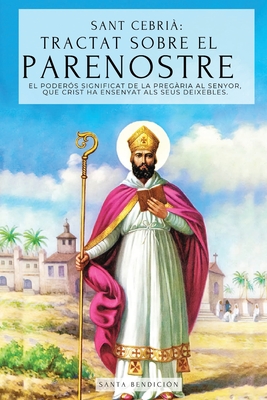 SANT CEBRIÀ:
TRACTAT SOBRE EL
PARENOSTRE

EL PODERÓS SIGNIFICAT DE LA PREGÀRIA AL SENYOR, QUE CRIST HA ENSENYAT ALS SEUS DEIXEBLES.

SANTA BENDICIÓN